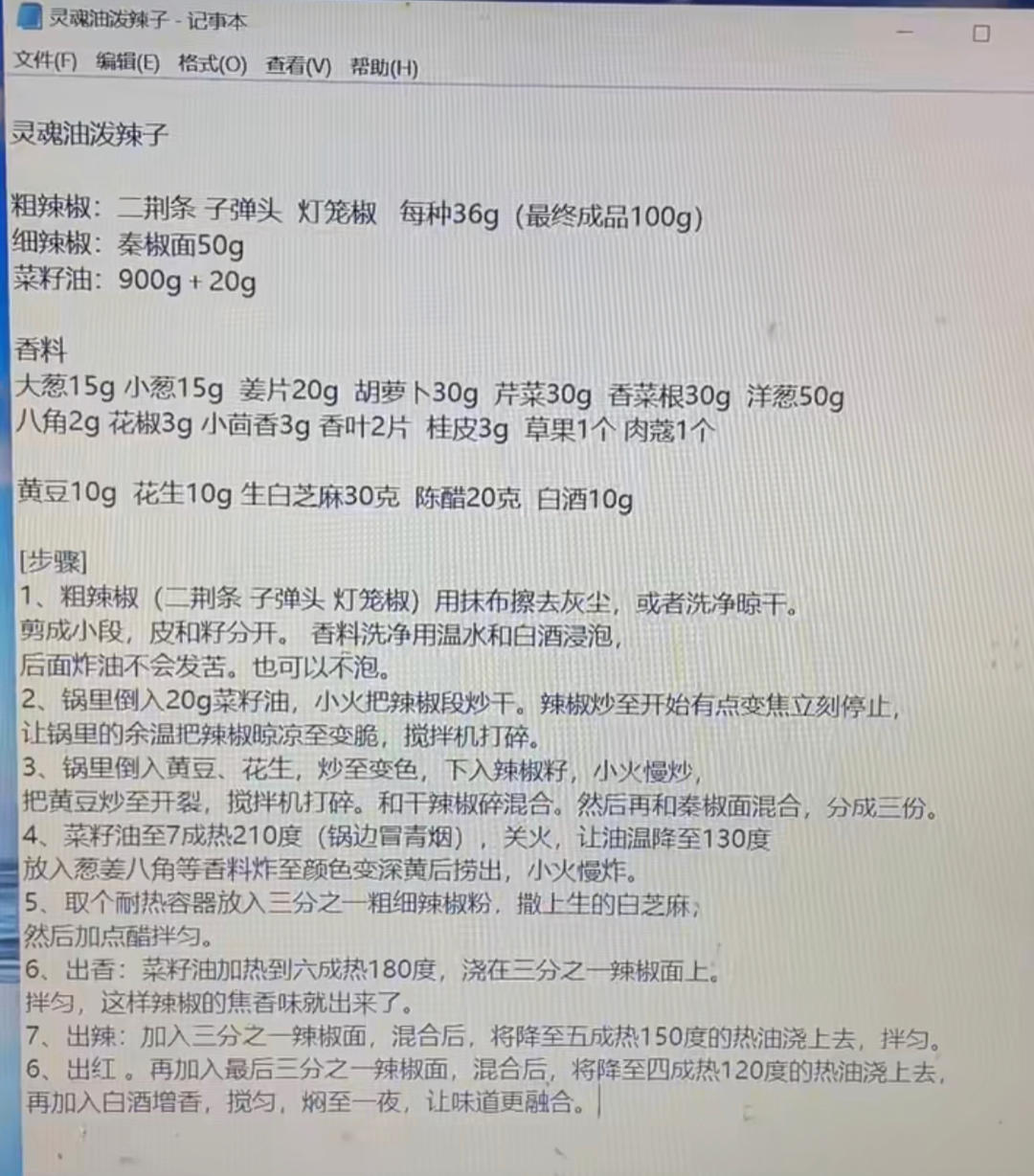 灵魂油泼辣子 - 记事本

文件(F) 编辑(E) 格式(O) 查看(V) 帮助(H)

灵魂油泼辣子

粗辣椒：二荆条 子弹头 灯笼椒 每种36g（最终成品100g）
细辣椒：秦椒面50g
菜籽油：900g + 20g

香料
大葱15g 小葱15g 姜片20g 胡萝卜30g 芹菜30g 香菜根30g 洋葱50g
八角2g 花椒3g 小茴香3g 香叶2片 桂皮3g 草果1个 肉蔻1个

黄豆10g 花生10g 生白芝麻30克 陈醋20克 白酒10g

[步骤]
1、粗辣椒（二荆条 子弹头 灯笼椒）用抹布擦去灰尘，或者洗净晾干。
剪成小段，皮和籽分开。 香料洗净用温水和白酒浸泡，
后面炸油不会发苦。也可以不泡。
2、锅里倒入20g菜籽油，小火把辣椒段炒干。辣椒炒至开始有点变焦立刻停止，
让锅里的余温把辣椒晾凉至变脆，搅拌机打碎。
3、锅里倒入黄豆、花生，炒至变色，下入辣椒籽，小火慢炒，
把黄豆炒至开裂，搅拌机打碎。和干辣椒碎混合。然后再和秦椒面混合，分成三份。
4、菜籽油至7成热210度（锅边冒青烟），关火，让油温降至130度
放入葱姜八角等香料炸至颜色变深黄后捞出，小火慢炸。
5、取个耐热容器放入三分之一粗细辣椒粉，撒上生的白芝麻，
然后加点醋拌匀。
6、出香：菜籽油加热到六成热180度，浇在三分之一辣椒面上。
拌匀，这样辣椒的焦香味就出来了。
7、出辣：加入三分之一辣椒面，混合后，将降至五成热150度的热油浇上去，拌匀。
6、出红 。再加入最后三分之一辣椒面，混合后，将降至四成热120度的热油浇上去，
再加入白酒增香，搅匀，焖至一夜，让味道更融合。